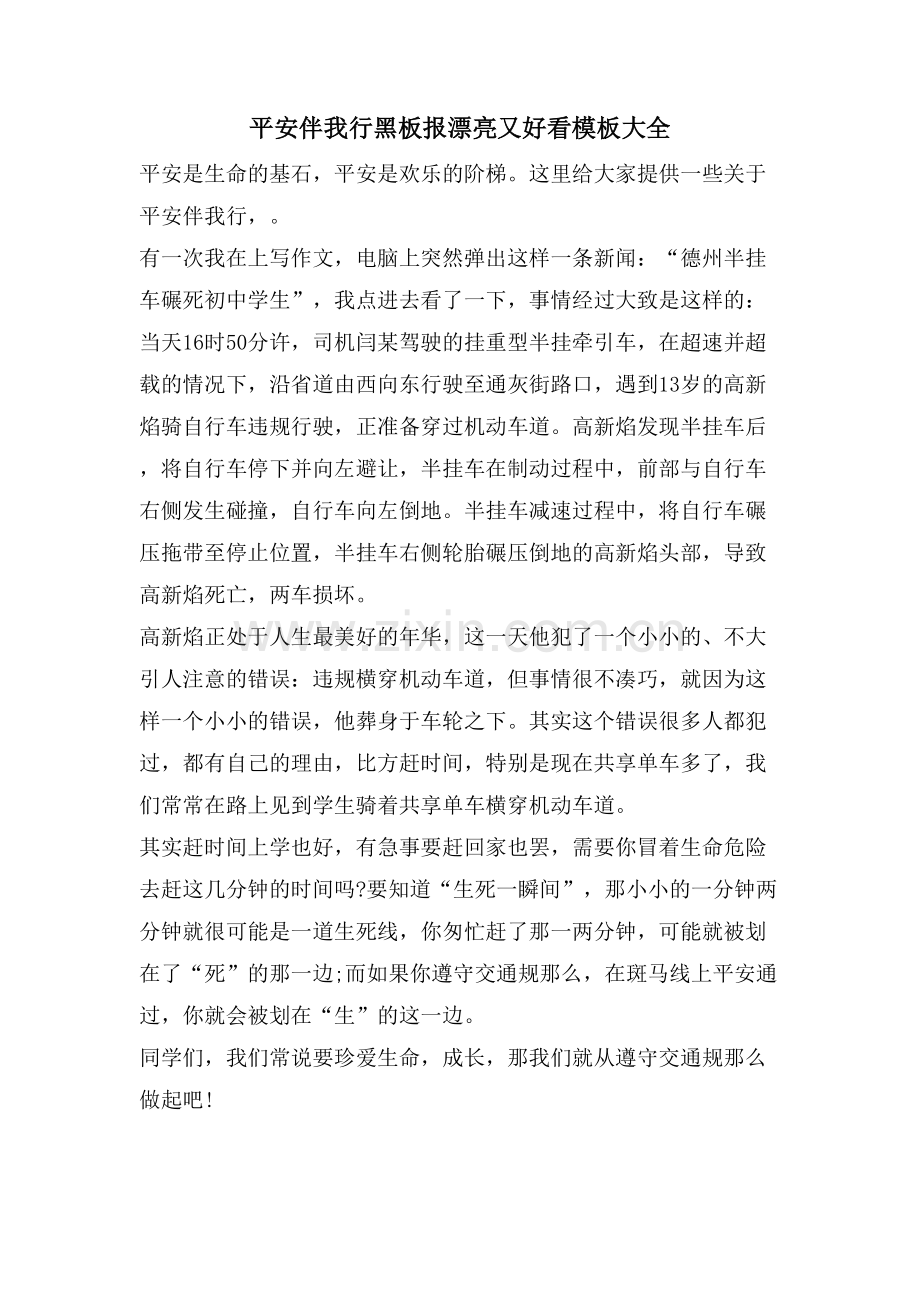 平安伴我行黑板报漂亮又好看模板大全

平安是生命的基石，平安是欢乐的阶梯。这里给大家提供一些关于平安伴我行，。

有一次我在上写作文，电脑上突然弹出这样一条新闻：“德州半挂车碾死初中学生”，我点进去看了一下，事情经过大致是这样的：当天16时50分许，司机闫某驾驶的挂重型半挂牵引车，在超速并超载的情况下，沿省道由西向东行驶至通灰街路口，遇到13岁的高新焰骑自行车违规行驶，正准备穿过机动车道。高新焰发现半挂车后，将自行车停下并向左避让，半挂车在制动过程中，前部与自行车右侧发生碰撞，自行车向左倒地。半挂车减速过程中，将自行车碾压拖带至停止位置，半挂车右侧轮胎碾压倒地的高新焰头部，导致高新焰死亡，两车损坏。

高新焰正处于人生最美好的年华，这一天他犯了一个小小的、不大引人注意的错误：违规横穿机动车道，但事情很不凑巧，就因为这样一个小小的错误，他葬身于车轮之下。其实这个错误很多人都犯过，都有自己的理由，比方赶时间，特别是现在共享单车多了，我们常常在路上见到学生骑着共享单车横穿机动车道。

其实赶时间上学也好，有急事要赶回家也罢，需要你冒着生命危险去赶这几分钟的时间吗?要知道“生死一瞬间”，那小小的一分钟两分钟就很可能是一道生死线，你匆忙赶了那一两分钟，可能就被划在了“死”的那一边;而如果你遵守交通规那么，在斑马线上平安通过，你就会被划在“生”的这一边。

同学们，我们常说要珍爱生命，成长，那我们就从遵守交通规那么做起吧!

www.zixin.com.cn